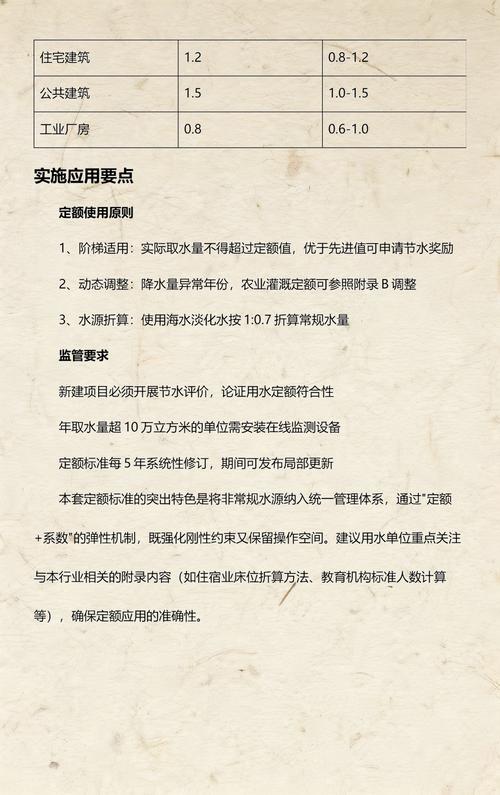 | 住宅建筑 | 1.2 | 0.8-1.2 |
|---|---|---|
| 公共建筑 | 1.5 | 1.0-1.5 |
| 工业厂房 | 0.8 | 0.6-1.0 |

实施应用要点

定额使用原则

1、阶梯适用：实际取水量不得超过定额值，优于先进值可申请节水奖励

2、动态调整：降水量异常年份，农业灌溉定额可参照附录 B 调整

3、水源折算：使用海水淡化水按 1:0.7 折算常规水量

监管要求

新建项目必须开展节水评价，论证用水定额符合性

年取水量超 10 万立方米的单位需安装在线监测设备

定额标准每 5 年系统性修订，期间可发布局部更新

本套定额标准的突出特色是将非常规水源纳入统一管理体系，通过"定额+系数"的弹性机制，既强化刚性约束又保留操作空间。建议用水单位重点关注与本行业相关的附录内容（如住宿业床位折算方法、教育机构标准人数计算等），确保定额应用的准确性。